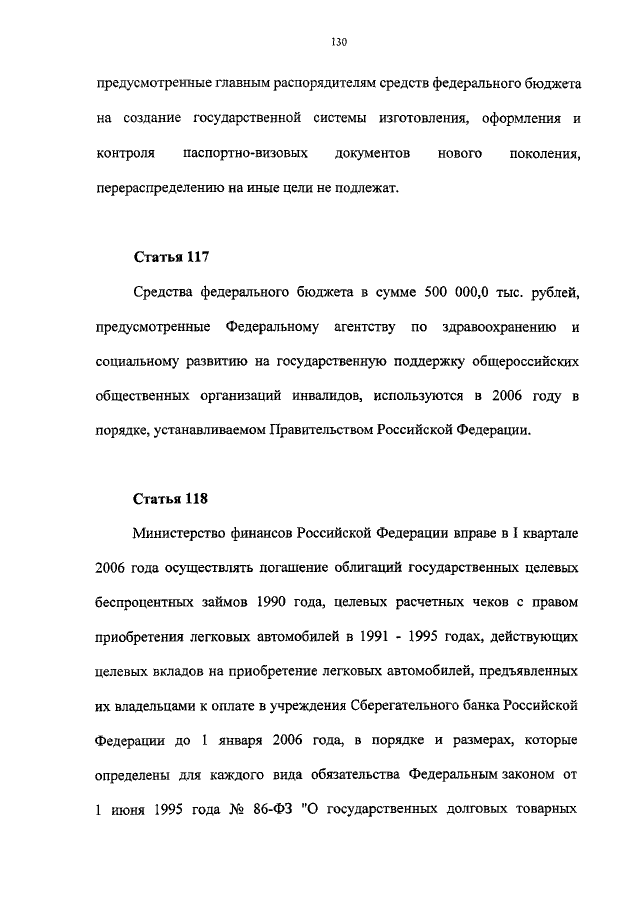 130

предусмотренные главным распорядителям средств федерального бюджета на создание государственной системы изготовления, оформления и контроля паспортно-визовых документов нового поколения, перераспределению на иные цели не подлежат.

Статья 117

Средства федерального бюджета в сумме 500 000,0 тыс. рублей, предусмотренные Федеральному агентству по здравоохранению и социальному развитию на государственную поддержку общероссийских общественных организаций инвалидов, используются в 2006 году в порядке, устанавливаемом Правительством Российской Федерации.

Статья 118

Министерство финансов Российской Федерации вправе в I квартале 2006 года осуществлять погашение облигаций государственных целевых беспроцентных займов 1990 года, целевых расчетных чеков с правом приобретения легковых автомобилей в 1991 - 1995 годах, действующих целевых вкладов на приобретение легковых автомобилей, предъявленных их владельцами к оплате в учреждения Сберегательного банка Российской Федерации до 1 января 2006 года, в порядке и размерах, которые определены для каждого вида обязательства Федеральным законом от 1 июня 1995 года № 86-ФЗ "О государственных долговых товарных